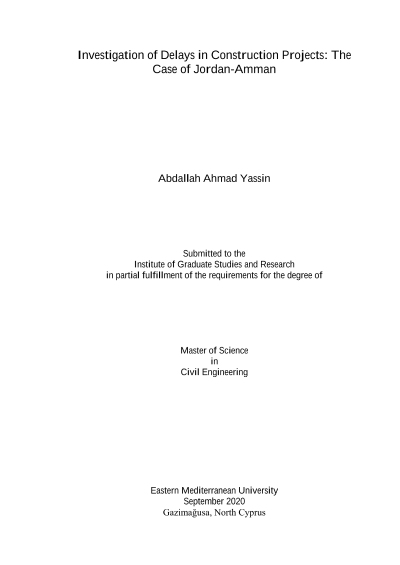 Investigation of Delays in Construction Projects: The Case of Jordan-Amman

Abdallah Ahmad Yassin

Submitted to the
Institute of Graduate Studies and Research
in partial fulfillment of the requirements for the degree of

Master of Science
in
Civil Engineering

Eastern Mediterranean University
September 2020
Gazimağusa, North Cyprus